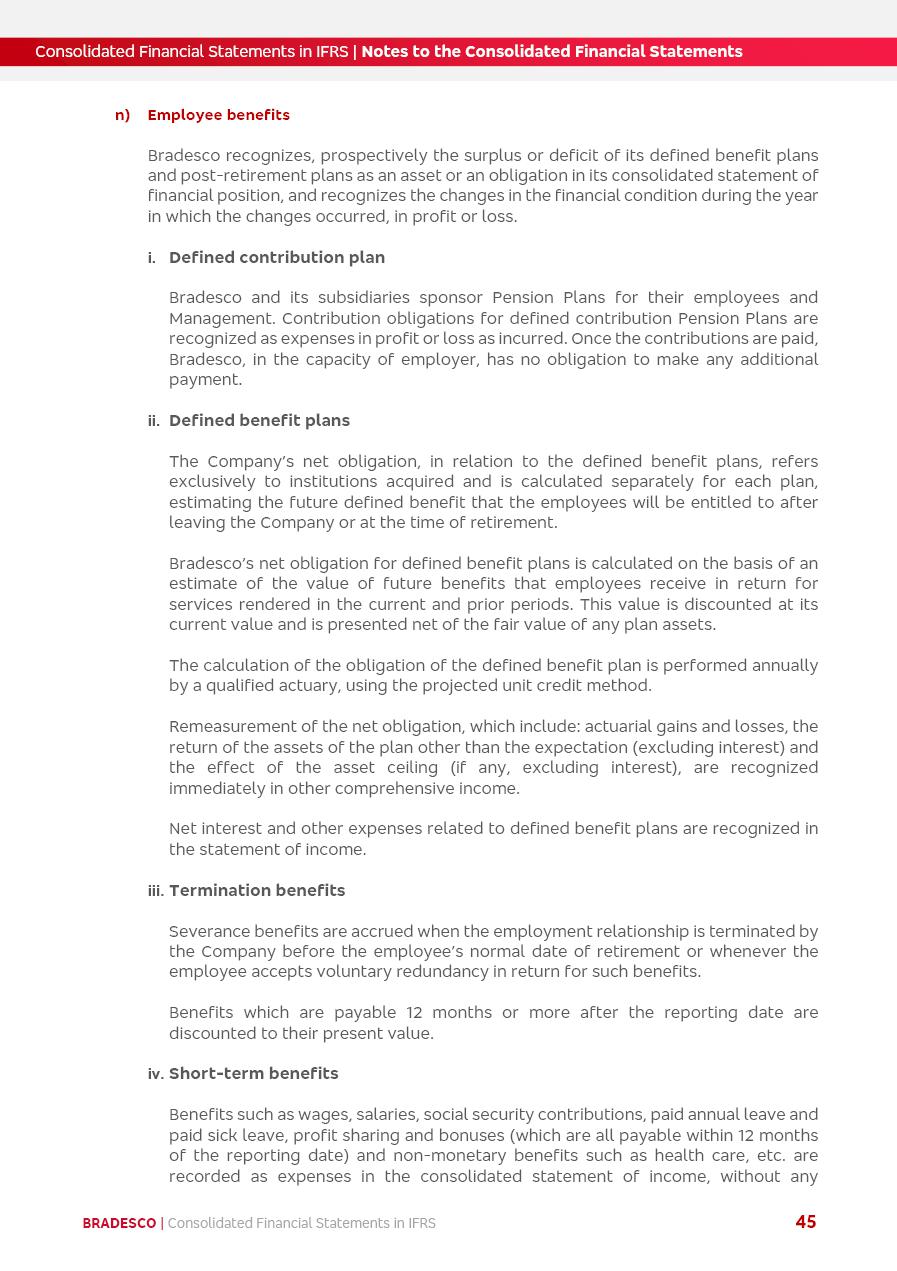 Consolidated Financial Statements in IFRS | Notes to the Consolidated Financial Statements

n) Employee benefits

Bradesco recognizes, prospectively the surplus or deficit of its defined benefit plans and post-retirement plans as an asset or an obligation in its consolidated statement of financial position, and recognizes the changes in the financial condition during the year in which the changes occurred, in profit or loss.

i. Defined contribution plan

Bradesco and its subsidiaries sponsor Pension Plans for their employees and Management. Contribution obligations for defined contribution Pension Plans are recognized as expenses in profit or loss as incurred. Once the contributions are paid, Bradesco, in the capacity of employer, has no obligation to make any additional payment.

ii. Defined benefit plans

The Company's net obligation, in relation to the defined benefit plans, refers exclusively to institutions acquired and is calculated separately for each plan, estimating the future defined benefit that the employees will be entitled to after leaving the Company or at the time of retirement.

Bradesco's net obligation for defined benefit plans is calculated on the basis of an estimate of the value of future benefits that employees receive in return for services rendered in the current and prior periods. This value is discounted at its current value and is presented net of the fair value of any plan assets.

The calculation of the obligation of the defined benefit plan is performed annually by a qualified actuary, using the projected unit credit method.

Remeasurement of the net obligation, which include: actuarial gains and losses, the return of the assets of the plan other than the expectation (excluding interest) and the effect of the asset ceiling (if any, excluding interest), are recognized immediately in other comprehensive income.

Net interest and other expenses related to defined benefit plans are recognized in the statement of income.

iii. Termination benefits

Severance benefits are accrued when the employment relationship is terminated by the Company before the employee's normal date of retirement or whenever the employee accepts voluntary redundancy in return for such benefits.

Benefits which are payable 12 months or more after the reporting date are discounted to their present value.

iv. Short-term benefits

Benefits such as wages, salaries, social security contributions, paid annual leave and paid sick leave, profit sharing and bonuses (which are all payable within 12 months of the reporting date) and non-monetary benefits such as health care, etc. are recorded as expenses in the consolidated statement of income, without any

BRADESCO | Consolidated Financial Statements in IFRS 45